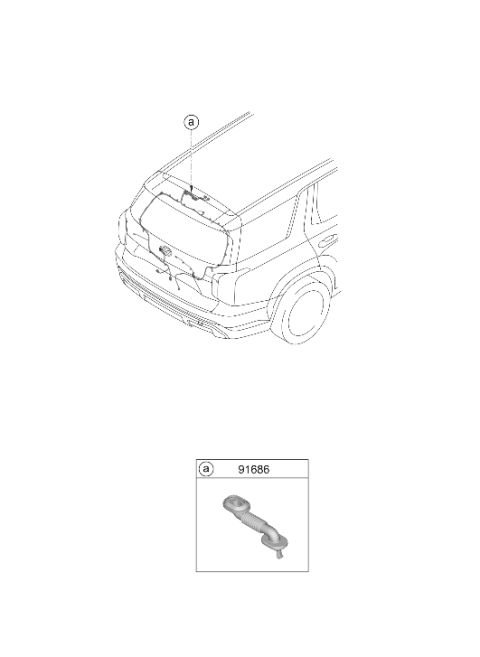 a

a 91686